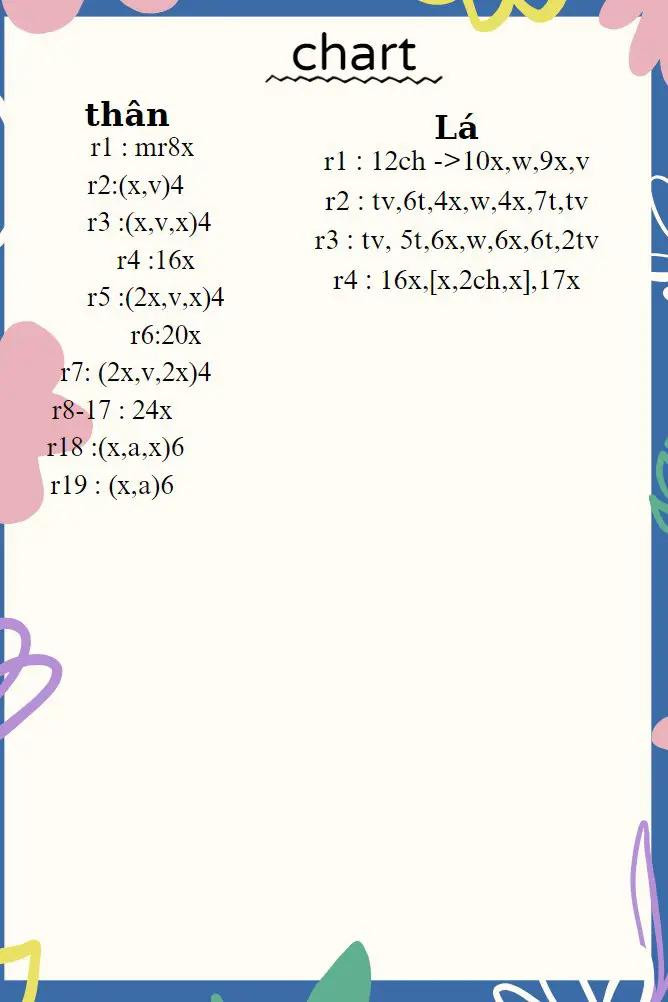 chart

thân

r1 : mr8x

r2:(x,v)4

r3 :(x,v,x)4

r4 :16x

r5 :(2x,v,x)4

r6:20x

r7: (2x,v,2x)4

r8-17 : 24x

r18 :(x,a,x)6

r19 : (x,a)6

Lá

r1 : 12ch ->10x,w,9x,v

r2 : tv,6t,4x,w,4x,7t,tv

r3 : tv, 5t,6x,w,6x,6t,2tv

r4 : 16x,[x,2ch,x],17x